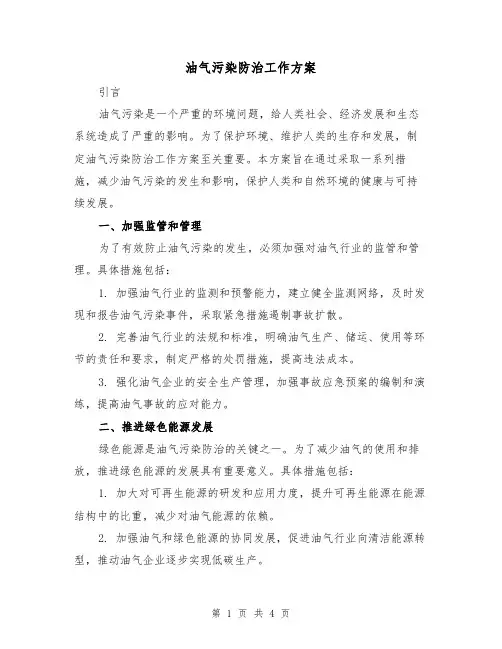 油气污染防治工作方案

引言

油气污染是一个严重的环境问题，给人类社会、经济发展和生态系统造成了严重的影响。为了保护环境、维护人类的生存和发展，制定油气污染防治工作方案至关重要。本方案旨在通过采取一系列措施，减少油气污染的发生和影响，保护人类和自然环境的健康与可持续发展。

一、加强监管和管理

为了有效防止油气污染的发生，必须加强对油气行业的监管和管理。具体措施包括：

1. 加强油气行业的监测和预警能力，建立健全监测网络，及时发现和报告油气污染事件，采取紧急措施遏制事故扩散。

2. 完善油气行业的法规和标准，明确油气生产、储运、使用等环节的责任和要求，制定严格的处罚措施，提高违法成本。

3. 强化油气企业的安全生产管理，加强事故应急预案的编制和演练，提高油气事故的应对能力。

二、推进绿色能源发展

绿色能源是油气污染防治的关键之一。为了减少油气的使用和排放，推进绿色能源的发展具有重要意义。具体措施包括：

1. 加大对可再生能源的研发和应用力度，提升可再生能源在能源结构中的比重，减少对油气能源的依赖。

2. 加强油气和绿色能源的协同发展，促进油气行业向清洁能源转型，推动油气企业逐步实现低碳生产。

第 1 页 共 4 页